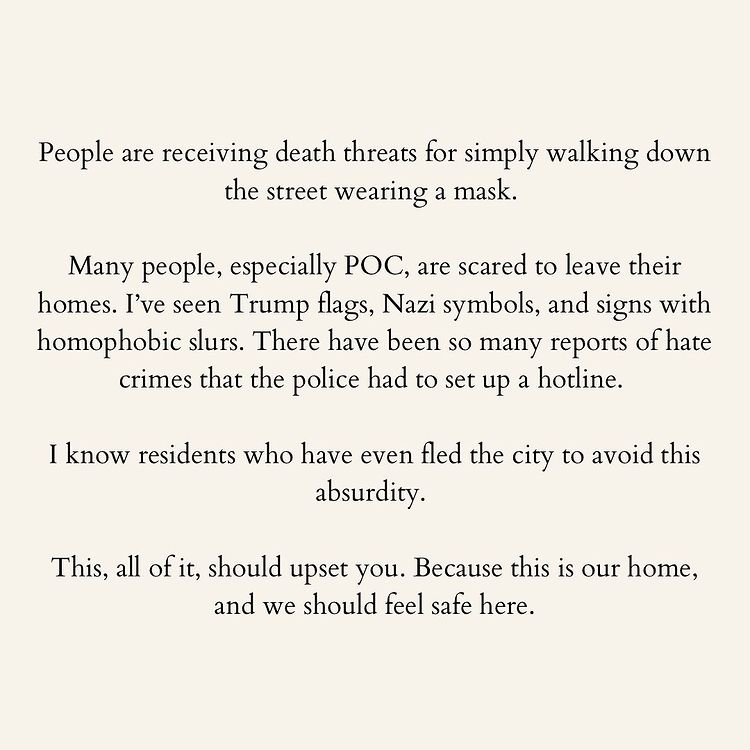 People are receiving death threats for simply walking down the street wearing a mask.

Many people, especially POC, are scared to leave their homes. I've seen Trump flags, Nazi symbols, and signs with homophobic slurs. There have been so many reports of hate crimes that the police had to set up a hotline.

I know residents who have even fled the city to avoid this absurdity.

This, all of it, should upset you. Because this is our home, and we should feel safe here.